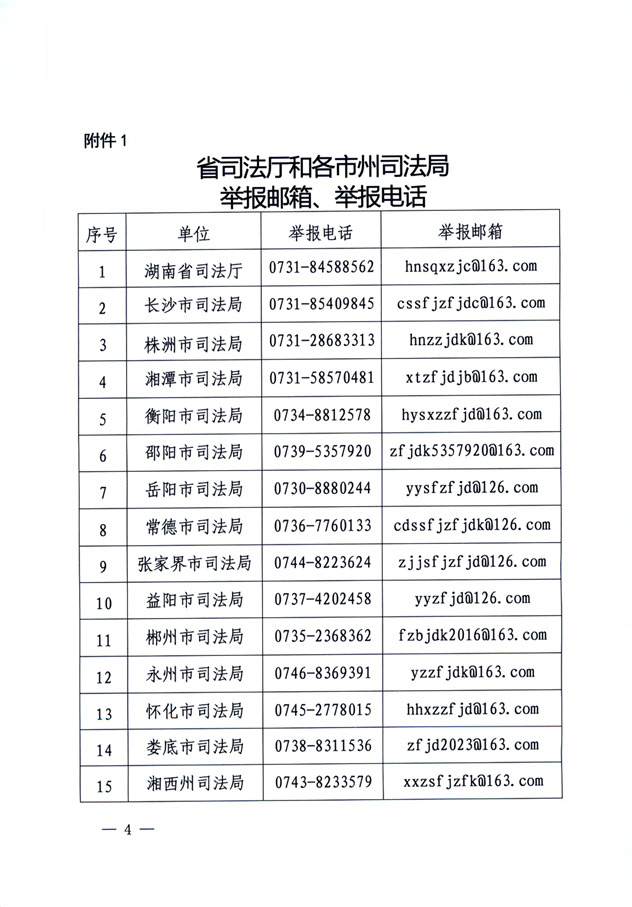 附件 1

省司法厅和各市州司法局
举报邮箱、举报电话

| 序号 | 单位 | 举报电话 | 举报邮箱 |
|---|---|---|---|
| 1 | 湖南省司法厅 | 0731-84588562 | hnsqxzjc@163.com |
| 2 | 长沙市司法局 | 0731-85409845 | cssfjzfjdc@163.com |
| 3 | 株洲市司法局 | 0731-28683313 | hnzzjdk@163.com |
| 4 | 湘潭市司法局 | 0731-58570481 | xtzfjdjb@163.com |
| 5 | 衡阳市司法局 | 0734-8812578 | hysxzzfjd@163.com |
| 6 | 邵阳市司法局 | 0739-5357920 | zfjdk5357920@163.com |
| 7 | 岳阳市司法局 | 0730-8880244 | yysfzfjd@126.com |
| 8 | 常德市司法局 | 0736-7760133 | cdssfjzfjdk@126.com |
| 9 | 张家界市司法局 | 0744-8223624 | zjjsfjzfjd@126.com |
| 10 | 益阳市司法局 | 0737-4202458 | yyzfjd@126.com |
| 11 | 郴州市司法局 | 0735-2368362 | fzbjdk2016@163.com |
| 12 | 永州市司法局 | 0746-8369391 | yzzfjdk@163.com |
| 13 | 怀化市司法局 | 0745-2778015 | hhxzzfjd@163.com |
| 14 | 娄底市司法局 | 0738-8311536 | zfjd2023@163.com |
| 15 | 湘西州司法局 | 0743-8233579 | xxzsfjzfk@163.com |

— 4 —